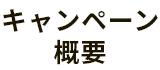 キャンペーン
概要